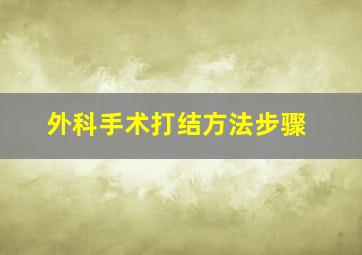 外科手术打结方法步骤